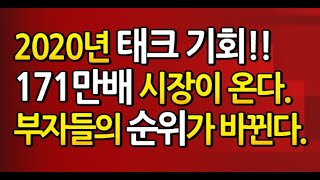 2020년 태크 기회!!
171만배 시장이 온다.
부자들의 순위가 바뀐다.